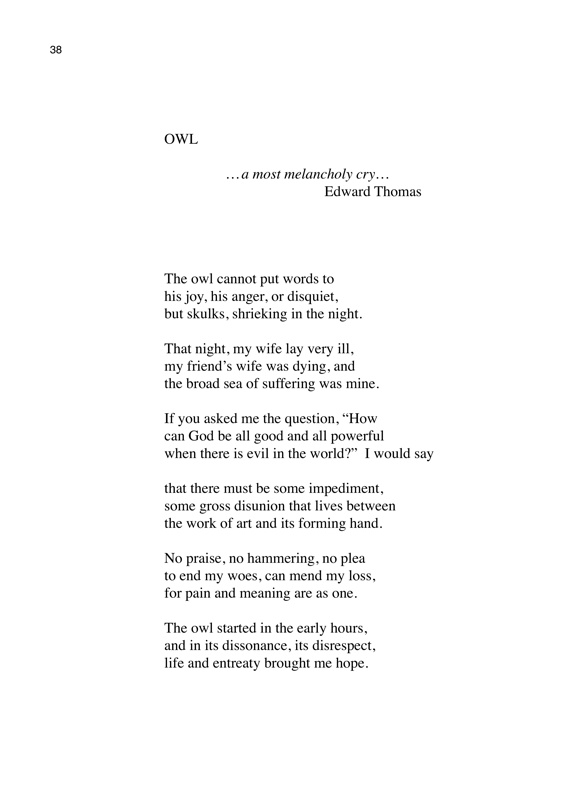 38

OWL

…a most melancholy cry…
Edward Thomas

The owl cannot put words to
his joy, his anger, or disquiet,
but skulks, shrieking in the night.

That night, my wife lay very ill,
my friend's wife was dying, and
the broad sea of suffering was mine.

If you asked me the question, "How
can God be all good and all powerful
when there is evil in the world?" I would say

that there must be some impediment,
some gross disunion that lives between
the work of art and its forming hand.

No praise, no hammering, no plea
to end my woes, can mend my loss,
for pain and meaning are as one.

The owl started in the early hours,
and in its dissonance, its disrespect,
life and entreaty brought me hope.